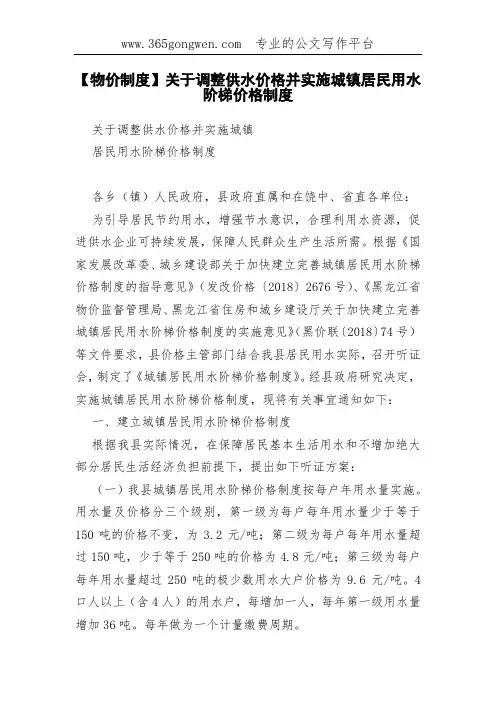 www.365gongwen.com 专业的公文写作平台

【物价制度】关于调整供水价格并实施城镇居民用水阶梯价格制度

关于调整供水价格并实施城镇
居民用水阶梯价格制度

各乡（镇）人民政府，县政府直属和在饶中、省直各单位：

为引导居民节约用水，增强节水意识，合理利用水资源，促进供水企业可持续发展，保障人民群众生产生活所需。根据《国家发展改革委、城乡建设部关于加快建立完善城镇居民用水阶梯价格制度的指导意见》（发改价格〔2018〕2676号）、《黑龙江省物价监督管理局、黑龙江省住房和城乡建设厅关于加快建立完善城镇居民用水阶梯价格制度的实施意见》（黑价联〔2018〕74号）等文件要求，县价格主管部门结合我县居民用水实际，召开听证会，制定了《城镇居民用水阶梯价格制度》。经县政府研究决定，实施城镇居民用水阶梯价格制度，现将有关事宜通知如下：

一、建立城镇居民用水阶梯价格制度

根据我县实际情况，在保障居民基本生活用水和不增加绝大部分居民生活经济负担前提下，提出如下听证方案：

（一）我县城镇居民用水阶梯价格制度按每户年用水量实施。用水量及价格分三个级别，第一级为每户每年用水量少于等于150吨的价格不变，为3.2元/吨；第二级为每户每年用水量超过150吨，少于等于250吨的价格为4.8元/吨；第三级为每户每年用水量超过250吨的极少数用水大户价格为9.6元/吨。4口人以上（含4人）的用水户，每增加一人，每年第一级用水量增加36吨。每年做为一个计量缴费周期。